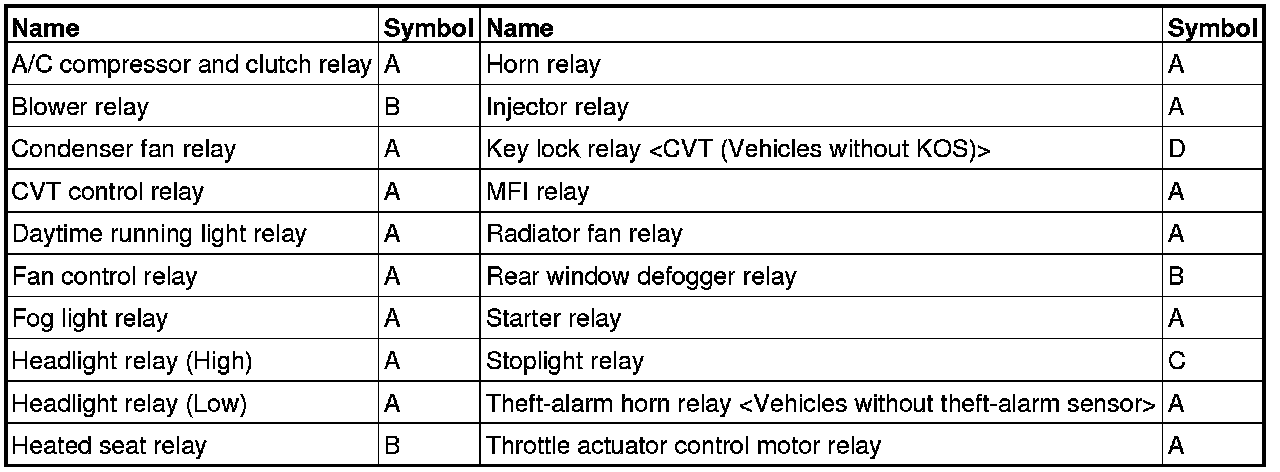 | Name | Symbol | Name | Symbol |
|---|---|---|---|
| A/C compressor and clutch relay | A | Horn relay | A |
| Blower relay | B | Injector relay | A |
| Condenser fan relay | A | Key lock relay <CVT (Vehicles without KOS)> | D |
| CVT control relay | A | MFI relay | A |
| Daytime running light relay | A | Radiator fan relay | A |
| Fan control relay | A | Rear window defogger relay | B |
| Fog light relay | A | Starter relay | A |
| Headlight relay (High) | A | Stoplight relay | C |
| Headlight relay (Low) | A | Theft-alarm horn relay <Vehicles without theft-alarm sensor> | A |
| Heated seat relay | B | Throttle actuator control motor relay | A |